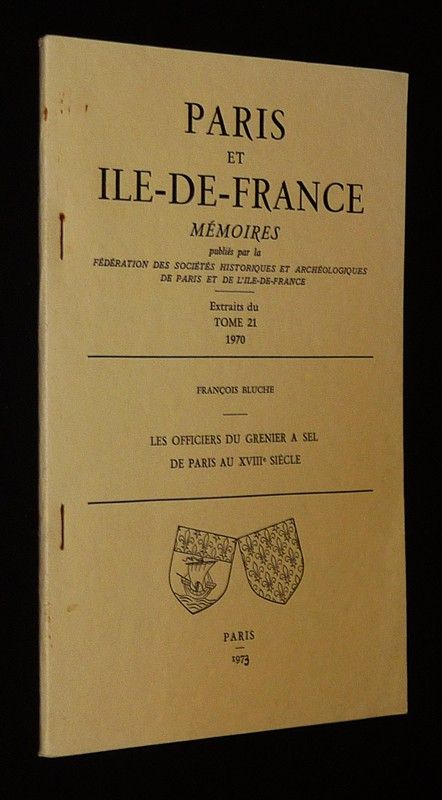 PARIS
ET
ILE-DE-FRANCE

MÉMOIRES
publiés par la
FÉDÉRATION DES SOCIÉTÉS HISTORIQUES ET ARCHÉOLOGIQUES
DE PARIS ET DE L'ILE-DE-FRANCE

Extraits du
TOME 21
1970

FRANÇOIS BLUCHE

LES OFFICIERS DU GRENIER A SEL
DE PARIS AU XVIII$^{e}$ SIÈCLE

PARIS
1973